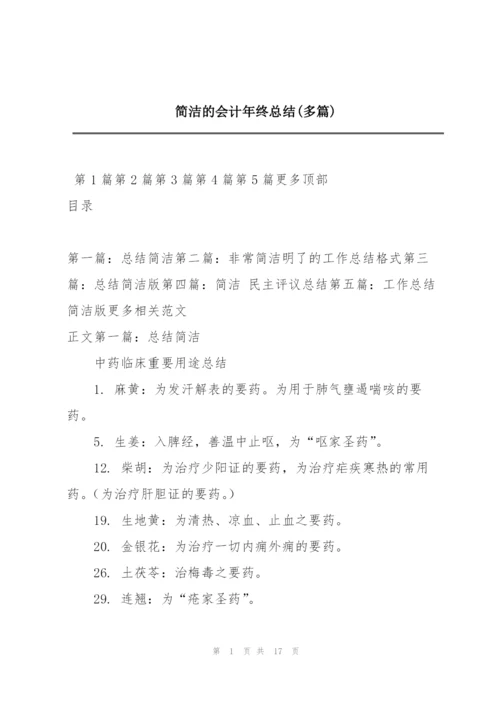 简洁的会计年终总结(多篇)

第 1 篇第 2 篇第 3 篇第 4 篇第 5 篇更多顶部
目录

第一篇：总结简洁第二篇：非常简洁明了的工作总结格式第三篇：总结简洁版第四篇：简洁 民主评议总结第五篇：工作总结简洁版更多相关范文
正文第一篇：总结简洁

中药临床重要用途总结

1. 麻黄：为发汗解表的要药。为用于肺气壅遏喘咳的要药。

5. 生姜：入脾经，善温中止呕，为“呕家圣药”。

12. 柴胡：为治疗少阳证的要药，为治疗疟疾寒热的常用药。(为治疗肝胆证的要药。)

19. 生地黄：为清热、凉血、止血之要药。

20. 金银花：为治疗一切内痈外痈的要药。

26. 土茯苓：治梅毒之要药。

29. 连翘：为“疮家圣药”。

第 1 页 共 17 页